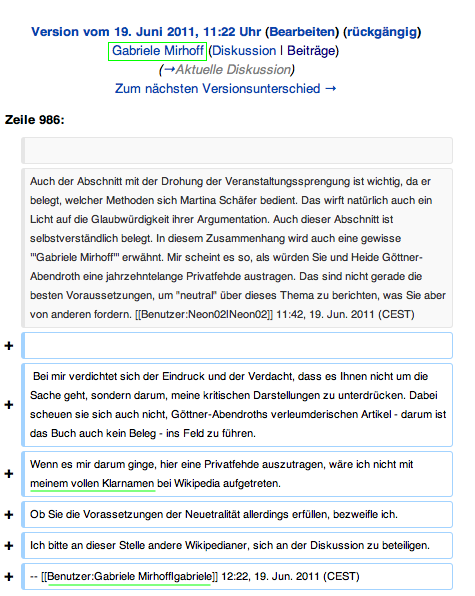 Version vom 19. Juni 2011, 11:22 Uhr (Bearbeiten) (rückgängig)
Gabriele Mirhoff (Diskussion | Beiträge)
(→Aktuelle Diskussion)
Zum nächsten Versionsunterschied →

Zeile 986:

Auch der Abschnitt mit der Drohung der Veranstaltungssprengung ist wichtig, da er belegt, welcher Methoden sich Martina Schäfer bedient. Das wirft natürlich auch ein Licht auf die Glaubwürdigkeit ihrer Argumentation. Auch dieser Abschnitt ist selbstverständlich belegt. In diesem Zusammenhang wird auch eine gewisse '''Gabriele Mirhoff''' erwähnt. Mir scheint es so, als würden Sie und Heide Göttner-Abendroth eine jahrzehntelange Privatfehde austragen. Das sind nicht gerade die besten Voraussetzungen, um "neutral" über dieses Thema zu berichten, was Sie aber von anderen fordern. [[Benutzer:Neon02|Neon02]] 11:42, 19. Jun. 2011 (CEST)

+

+ Bei mir verdichtet sich der Eindruck und der Verdacht, dass es Ihnen nicht um die Sache geht, sondern darum, meine kritischen Darstellungen zu unterdrücken. Dabei scheuen sie sich auch nicht, Göttner-Abendroths verleumderischen Artikel - darum ist das Buch auch kein Beleg - ins Feld zu führen.

+ Wenn es mir darum ginge, hier eine Privatfehde auszutragen, wäre ich nicht mit meinem vollen Klarnamen bei Wikipedia aufgetreten.

+ Ob Sie die Vorassetzungen der Neuetralität allerdings erfüllen, bezweifle ich.

+ Ich bitte an dieser Stelle andere Wikipedianer, sich an der Diskussion zu beteiligen.

+ -- [[Benutzer:Gabriele Mirhoff|gabriele]] 12:22, 19. Jun. 2011 (CEST)